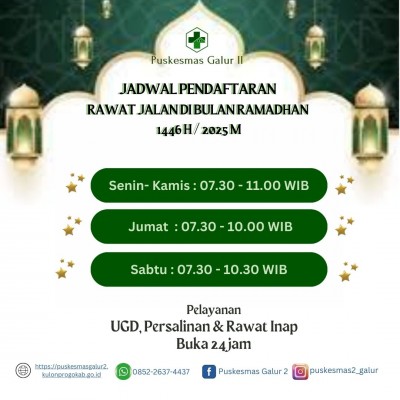 Puskesmas Galur II

JADWAL PENDAFTARAN
RAWAT JALAN DI BULAN RAMADHAN
1446 H / 2025 M

Senin- Kamis : 07.30 - 11.00 WIB

Jumat : 07.30 - 10.00 WIB

Sabtu : 07.30 - 10.30 WIB

Pelayanan
UGD, Persalinan & Rawat Inap
Buka 24 jam

https://puskesmasgalur2.kulonprogokab.go.id

0852-2637-4437

Puskesmas Galur 2

puskesmas2_galur